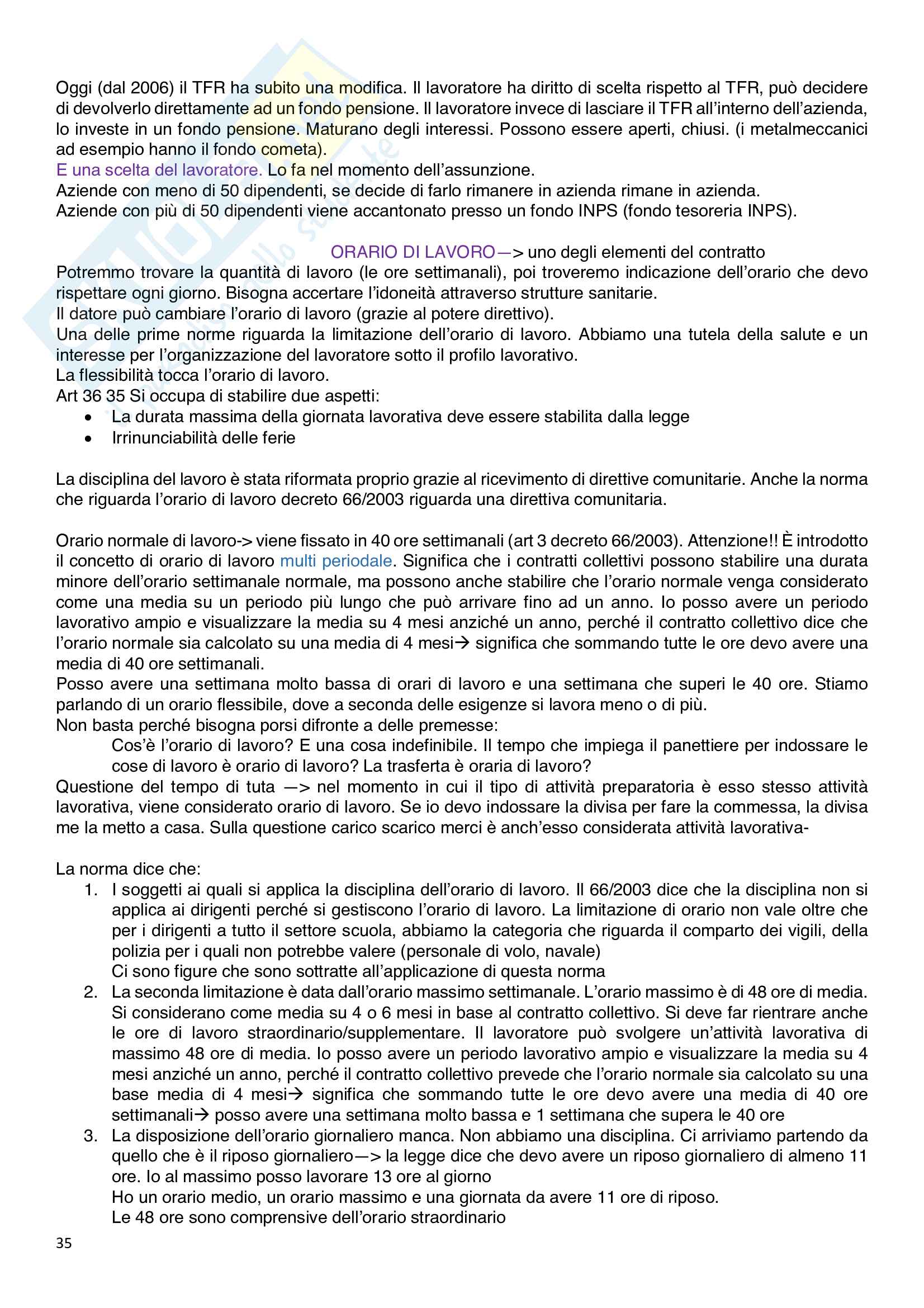 Oggi (dal 2006) il TFR ha subito una modifica. Il lavoratore ha diritto di scelta rispetto al TFR, può decidere di devolverlo direttamente ad un fondo pensione. Il lavoratore invece di lasciare il TFR all'interno dell'azienda, lo investe in un fondo pensione. Maturano degli interessi. Possono essere aperti, chiusi. (i metalmeccanici ad esempio hanno il fondo cometa).
E una scelta del lavoratore. Lo fa nel momento dell'assunzione.
Aziende con meno di 50 dipendenti, se decide di farlo rimanere in azienda rimane in azienda.
Aziende con più di 50 dipendenti viene accantonato presso un fondo INPS (fondo tesoreria INPS).

ORARIO DI LAVORO—> uno degli elementi del contratto
Potremmo trovare la quantità di lavoro (le ore settimanali), poi troveremo indicazione dell'orario che devo rispettare ogni giorno. Bisogna accertare l'idoneità attraverso strutture sanitarie.
Il datore può cambiare l'orario di lavoro (grazie al potere direttivo).
Una delle prime norme riguarda la limitazione dell'orario di lavoro. Abbiamo una tutela della salute e un interesse per l'organizzazione del lavoratore sotto il profilo lavorativo.
La flessibilità tocca l'orario di lavoro.
Art 36 35 Si occupa di stabilire due aspetti:
• La durata massima della giornata lavorativa deve essere stabilita dalla legge
• Irrinunciabilità delle ferie

La disciplina del lavoro è stata riformata proprio grazie al ricevimento di direttive comunitarie. Anche la norma che riguarda l'orario di lavoro decreto 66/2003 riguarda una direttiva comunitaria.

Orario normale di lavoro-> viene fissato in 40 ore settimanali (art 3 decreto 66/2003). Attenzione!! È introdotto il concetto di orario di lavoro multi periodale. Significa che i contratti collettivi possono stabilire una durata minore dell'orario settimanale normale, ma possono anche stabilire che l'orario normale venga considerato come una media su un periodo più lungo che può arrivare fino ad un anno. Io posso avere un periodo lavorativo ampio e visualizzare la media su 4 mesi anziché un anno, perché il contratto collettivo dice che l'orario normale sia calcolato su una media di 4 mesi→ significa che sommando tutte le ore devo avere una media di 40 ore settimanali.
Posso avere una settimana molto bassa di orari di lavoro e una settimana che superi le 40 ore. Stiamo parlando di un orario flessibile, dove a seconda delle esigenze si lavora meno o di più.
Non basta perché bisogna porsi difronte a delle premesse:
Cos'è l'orario di lavoro? E una cosa indefinibile. Il tempo che impiega il panettiere per indossare le cose di lavoro è orario di lavoro? La trasferta è oraria di lavoro?
Questione del tempo di tuta —> nel momento in cui il tipo di attività preparatoria è esso stesso attività lavorativa, viene considerato orario di lavoro. Se io devo indossare la divisa per fare la commessa, la divisa me la metto a casa. Sulla questione carico scarico merci è anch'esso considerata attività lavorativa-

La norma dice che:
1. I soggetti ai quali si applica la disciplina dell'orario di lavoro. Il 66/2003 dice che la disciplina non si applica ai dirigenti perché si gestiscono l'orario di lavoro. La limitazione di orario non vale oltre che per i dirigenti a tutto il settore scuola, abbiamo la categoria che riguarda il comparto dei vigili, della polizia per i quali non potrebbe valere (personale di volo, navale)
Ci sono figure che sono sottratte all'applicazione di questa norma
2. La seconda limitazione è data dall'orario massimo settimanale. L'orario massimo è di 48 ore di media. Si considerano come media su 4 o 6 mesi in base al contratto collettivo. Si deve far rientrare anche le ore di lavoro straordinario/supplementare. Il lavoratore può svolgere un'attività lavorativa di massimo 48 ore di media. Io posso avere un periodo lavorativo ampio e visualizzare la media su 4 mesi anziché un anno, perché il contratto collettivo prevede che l'orario normale sia calcolato su una base media di 4 mesi→ significa che sommando tutte le ore devo avere una media di 40 ore settimanali→ posso avere una settimana molto bassa e 1 settimana che supera le 40 ore
3. La disposizione dell'orario giornaliero manca. Non abbiamo una disciplina. Ci arriviamo partendo da quello che è il riposo giornaliero—> la legge dice che devo avere un riposo giornaliero di almeno 11 ore. Io al massimo posso lavorare 13 ore al giorno
Ho un orario medio, un orario massimo e una giornata da avere 11 ore di riposo.
Le 48 ore sono comprensive dell'orario straordinario

35